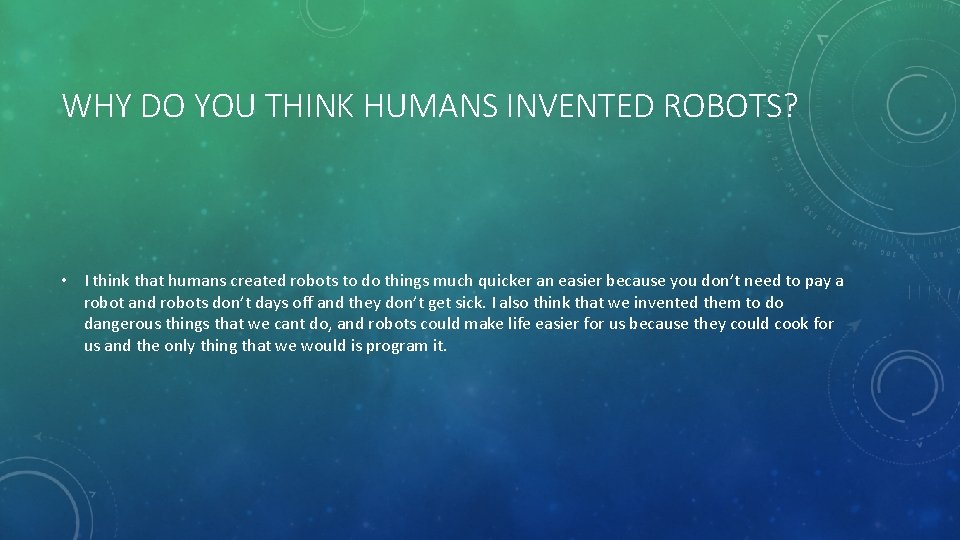 WHY DO YOU THINK HUMANS INVENTED ROBOTS?

• I think that humans created robots to do things much quicker an easier because you don't need to pay a robot and robots don't days off and they don't get sick. I also think that we invented them to do dangerous things that we cant do, and robots could make life easier for us because they could cook for us and the only thing that we would is program it.